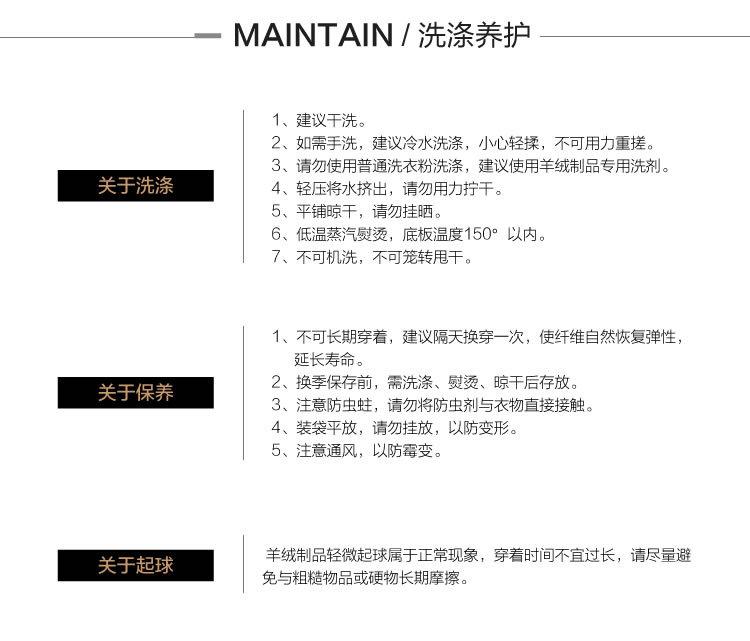 MAINTAIN / 洗涤养护

关于洗涤

1、建议干洗。
2、如需手洗，建议冷水洗涤，小心轻揉，不可用力重搓。
3、请勿使用普通洗衣粉洗涤，建议使用羊绒制品专用洗剂。
4、轻压将水挤出，请勿用力拧干。
5、平铺晾干，请勿挂晒。
6、低温蒸汽熨烫，底板温度150° 以内。
7、不可机洗，不可笼转甩干。

关于保养

1、不可长期穿着，建议隔天换穿一次，使纤维自然恢复弹性，延长寿命。
2、换季保存前，需洗涤、熨烫、晾干后存放。
3、注意防虫蛀，请勿将防虫剂与衣物直接接触。
4、装袋平放，请勿挂放，以防变形。
5、注意通风，以防霉变。

关于起球

羊绒制品轻微起球属于正常现象，穿着时间不宜过长，请尽量避免与粗糙物品或硬物长期摩擦。